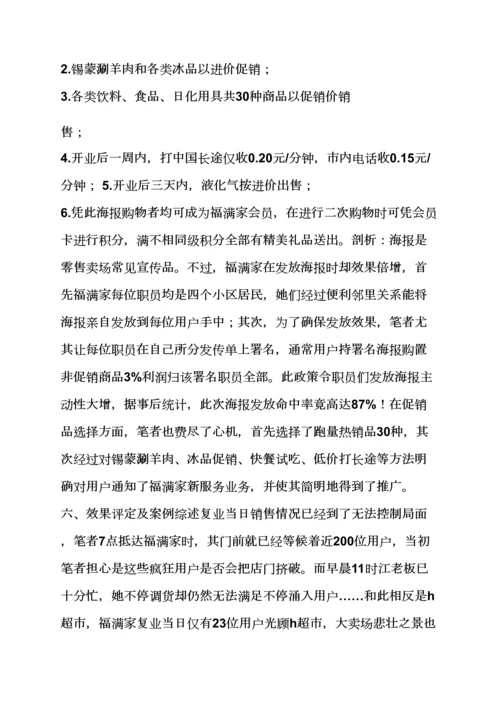 2.锡蒙涮羊肉和各类冰品以进价促销；

3.各类饮料、食品、日化用具共30种商品以促销价销

售；

4.开业后一周内，打中国长途仅收0.20元/分钟，市内电话收0.15元/分钟；5.开业后三天内，液化气按进价出售；

6.凭此海报购物者均可成为福满家会员，在进行二次购物时可凭会员卡进行积分，满不相同级积分全部有精美礼品送出。剖析：海报是零售卖场常见宣传品。不过，福满家在发放海报时却效果倍增，首先福满家每位职员均是四个小区居民，她们经过便利邻里关系能将海报亲自发放到每位用户手中；其次，为了确保发放效果，笔者尤其让每位职员在自己所分发传单上署名，通常用户持署名海报购置非促销商品3%利润归该署名职员全部。此政策令职员们发放海报主动性大增，据事后统计，此次海报发放命中率竟高达87%！在促销品选择方面，笔者也费尽了心机，首先选择了跑量热销品30种，其次经过对锡蒙涮羊肉、冰品促销、快餐试吃、低价打长途等方法明确对用户通知了福满家新服务业务，并使其简明地得到了推广。

六、效果评定及案例综述复业当日销售情况已经到了无法控制局面，笔者7点抵达福满家时，其门前就已经等候着近200位用户，当初笔者担心是这些疯狂用户是否会把店门挤破。而早晨11时江老板已十分忙，她不停调货却仍然无法满足不停涌入用户……和此相反是h超市，福满家复业当日仅有23位用户光顾h超市，大卖场悲壮之景也